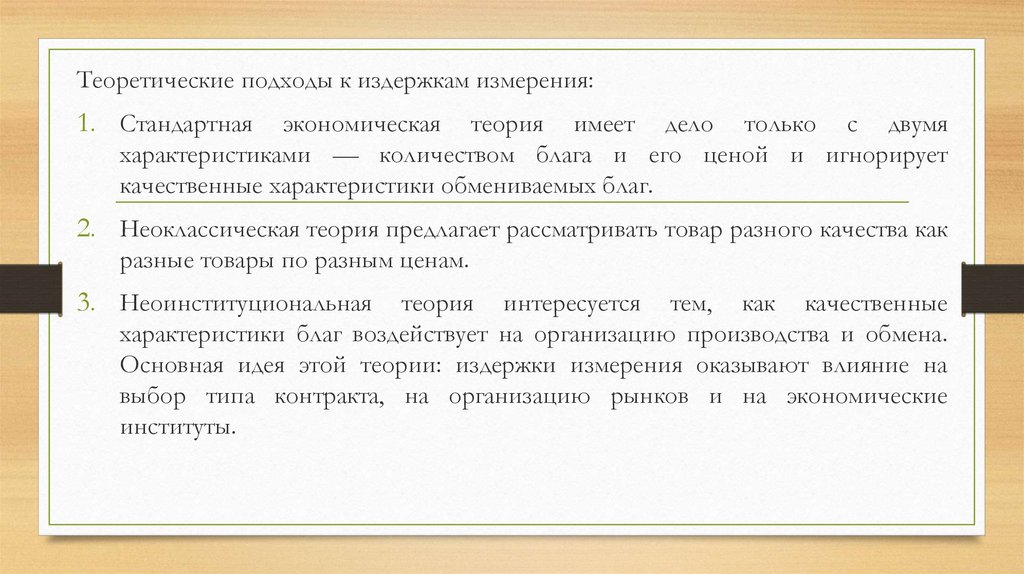 Теоретические подходы к издержкам измерения:

1. Стандартная экономическая теория имеет дело только с двумя характеристиками — количеством блага и его ценой и игнорирует качественные характеристики обмениваемых благ.

2. Неоклассическая теория предлагает рассматривать товар разного качества как разные товары по разным ценам.

3. Неоинституциональная теория интересуется тем, как качественные характеристики благ воздействует на организацию производства и обмена. Основная идея этой теории: издержки измерения оказывают влияние на выбор типа контракта, на организацию рынков и на экономические институты.